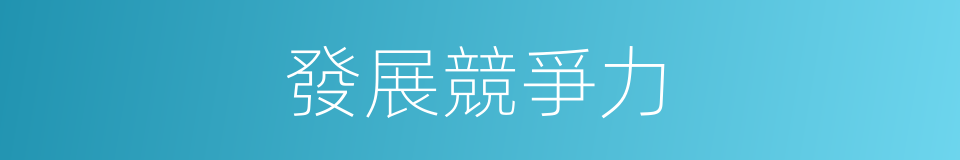 發展競爭力